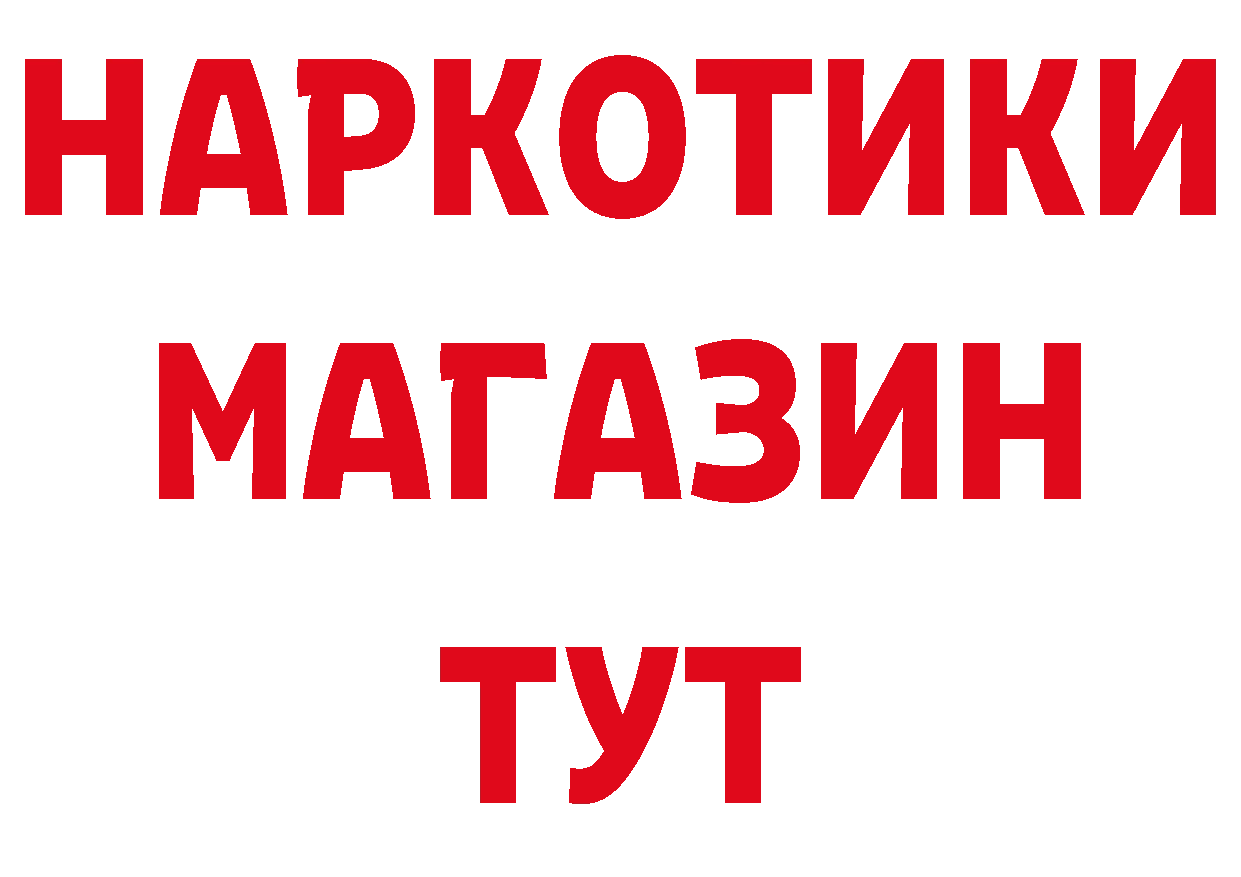 НАРКОТИКИ
МАГАЗИН
ТУТ